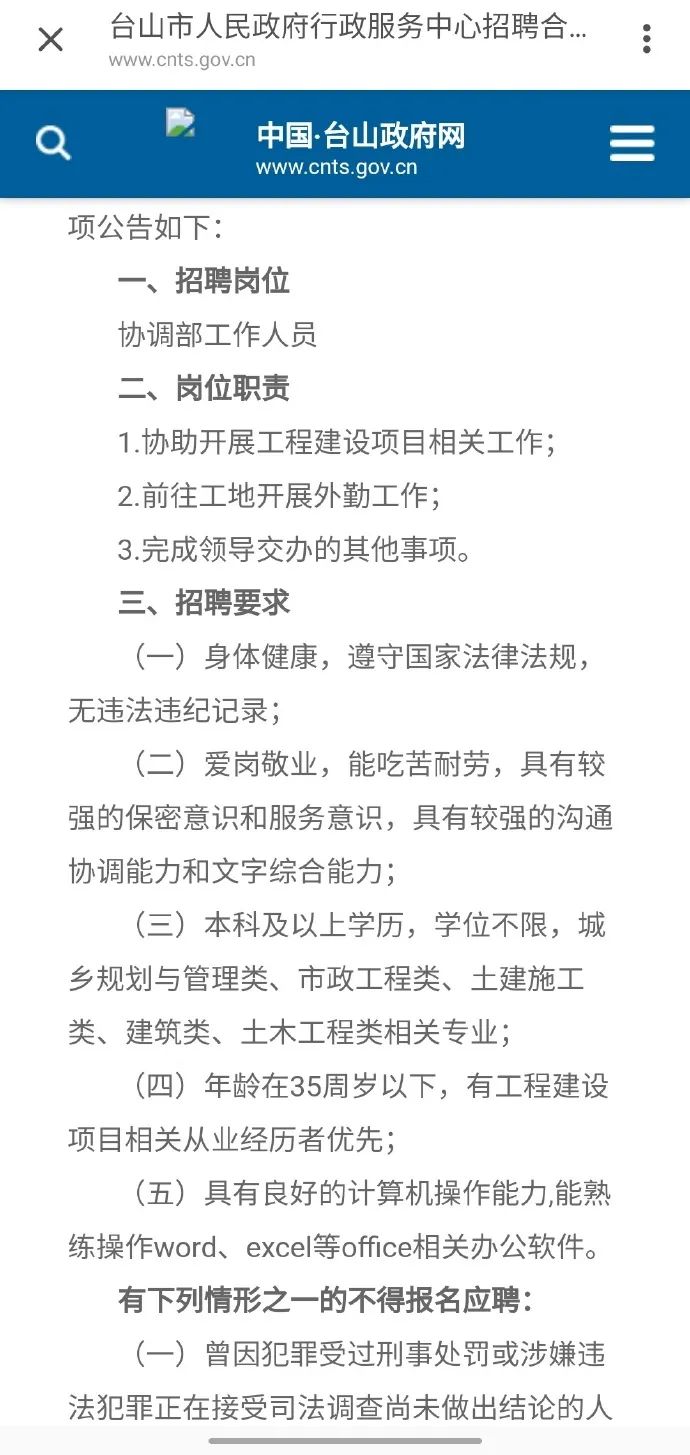 台山市人民政府行政服务中心招聘合...
www.cnts.gov.cn

中国·台山政府网
www.cnts.gov.cn

项公告如下：

一、招聘岗位

协调部工作人员

二、岗位职责

1.协助开展工程建设项目相关工作；

2.前往工地开展外勤工作；

3.完成领导交办的其他事项。

三、招聘要求

（一）身体健康，遵守国家法律法规，无违法违纪记录；

（二）爱岗敬业，能吃苦耐劳，具有较强的保密意识和服务意识，具有较强的沟通协调能力和文字综合能力；

（三）本科及以上学历，学位不限，城乡规划与管理类、市政工程类、土建施工类、建筑类、土木工程类相关专业；

（四）年龄在35周岁以下，有工程建设项目相关从业经历者优先；

（五）具有良好的计算机操作能力,能熟练操作word、excel等office相关办公软件。

有下列情形之一的不得报名应聘：

（一）曾因犯罪受过刑事处罚或涉嫌违法犯罪正在接受司法调查尚未做出结论的人